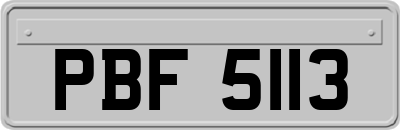 PBF 5113